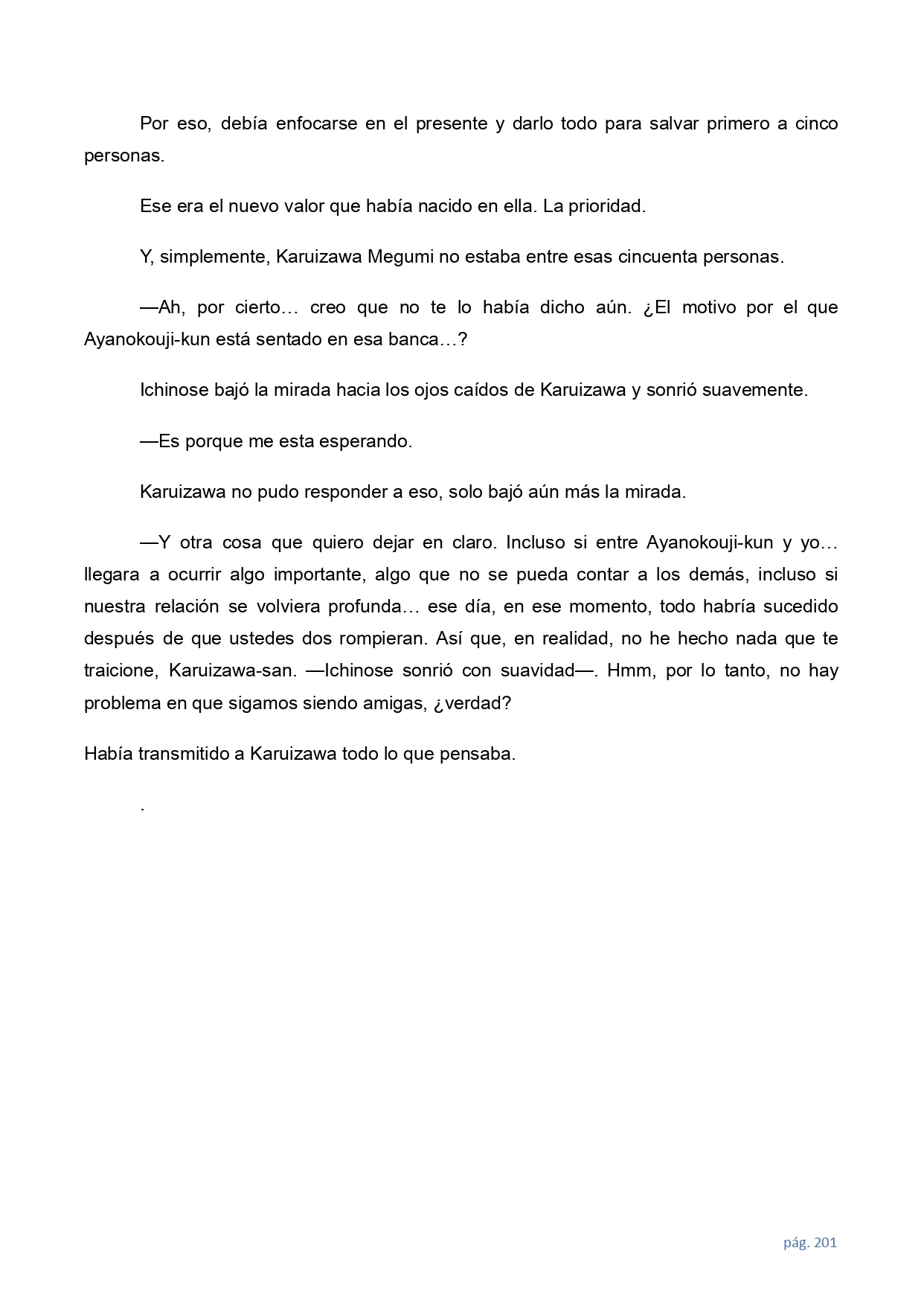 Por eso, debía enfocarse en el presente y darlo todo para salvar primero a cinco personas.

Ese era el nuevo valor que había nacido en ella. La prioridad.

Y, simplemente, Karuizawa Megumi no estaba entre esas cincuenta personas.

—Ah, por cierto… creo que no te lo había dicho aún. ¿El motivo por el que Ayanokouji-kun está sentado en esa banca…?

Ichinose bajó la mirada hacia los ojos caídos de Karuizawa y sonrió suavemente.

—Es porque me esta esperando.

Karuizawa no pudo responder a eso, solo bajó aún más la mirada.

—Y otra cosa que quiero dejar en claro. Incluso si entre Ayanokouji-kun y yo… llegara a ocurrir algo importante, algo que no se pueda contar a los demás, incluso si nuestra relación se volviera profunda… ese día, en ese momento, todo habría sucedido después de que ustedes dos rompieran. Así que, en realidad, no he hecho nada que te traicione, Karuizawa-san. —Ichinose sonrió con suavidad—. Hmm, por lo tanto, no hay problema en que sigamos siendo amigas, ¿verdad?

Había transmitido a Karuizawa todo lo que pensaba.

.

pág. 201